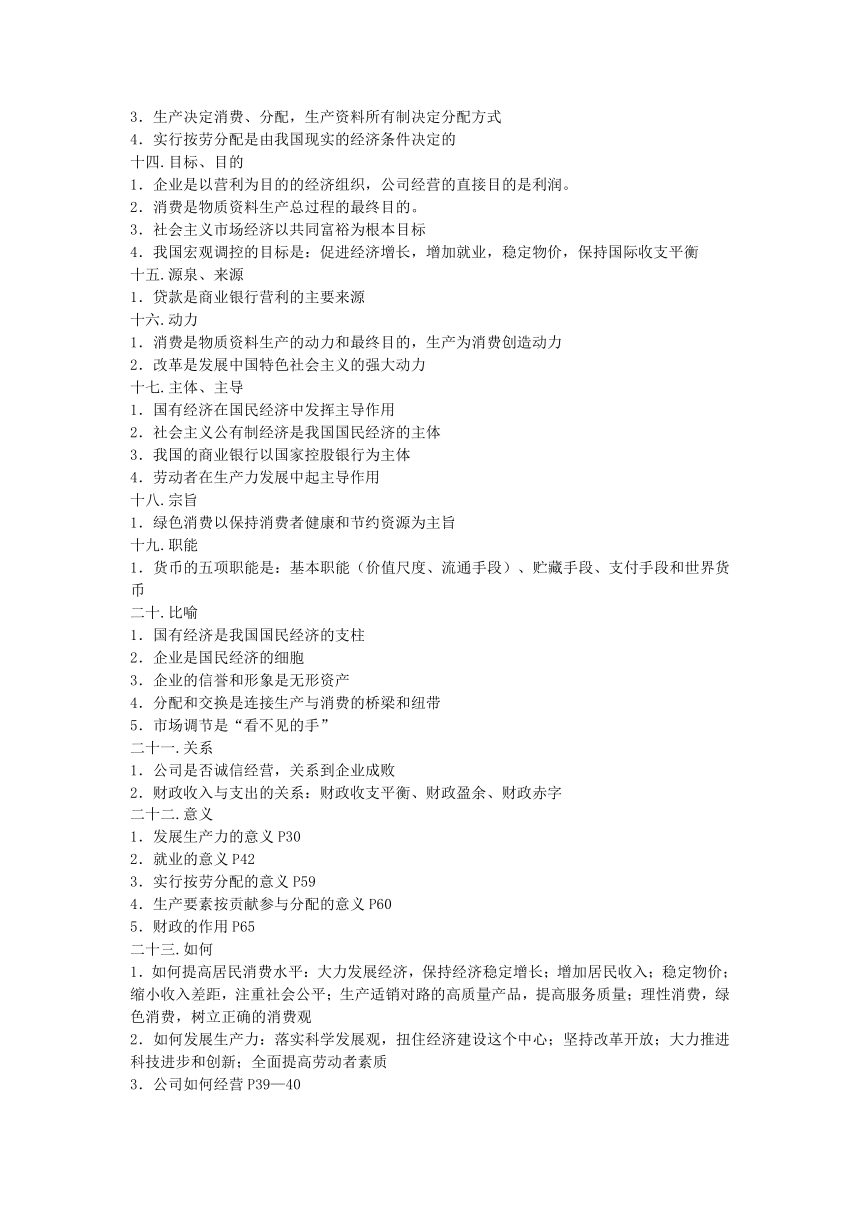 3．生产决定消费、分配，生产资料所有制决定分配方式
4．实行按劳分配是由我国现实的经济条件决定的
十四.目标、目的
1．企业是以营利为目的的经济组织，公司经营的直接目的是利润。
2．消费是物质资料生产总过程的最终目的。
3．社会主义市场经济以共同富裕为根本目标
4．我国宏观调控的目标是：促进经济增长，增加就业，稳定物价，保持国际收支平衡
十五.源泉、来源
1．贷款是商业银行营利的主要来源
十六.动力
1．消费是物质资料生产的动力和最终目的，生产为消费创造动力
2．改革是发展中国特色社会主义的强大动力
十七.主体、主导
1．国有经济在国民经济中发挥主导作用
2．社会主义公有制经济是我国国民经济的主体
3．我国的商业银行以国家控股银行为主体
4．劳动者在生产力发展中起主导作用
十八.宗旨
1．绿色消费以保持消费者健康和节约资源为主旨
十九.职能
1．货币的五项职能是：基本职能（价值尺度、流通手段）、贮藏手段、支付手段和世界货币
二十.比喻
1．国有经济是我国国民经济的支柱
2．企业是国民经济的细胞
3．企业的信誉和形象是无形资产
4．分配和交换是连接生产与消费的桥梁和纽带
5．市场调节是“看不见的手”
二十一.关系
1．公司是否诚信经营，关系到企业成败
2．财政收入与支出的关系：财政收支平衡、财政盈余、财政赤字
二十二.意义
1．发展生产力的意义 P30
2．就业的意义 P42
3．实行按劳分配的意义 P59
4．生产要素按贡献参与分配的意义 P60
5．财政的作用 P65
二十三.如何
1．如何提高居民消费水平：大力发展经济，保持经济稳定增长；增加居民收入；稳定物价；缩小收入差距，注重社会公平；生产适销对路的高质量产品，提高服务质量；理性消费，绿色消费，树立正确的消费观
2．如何发展生产力：落实科学发展观，扭住经济建设这个中心；坚持改革开放；大力推进科技进步和创新；全面提高劳动者素质
3．公司如何经营 P39—40